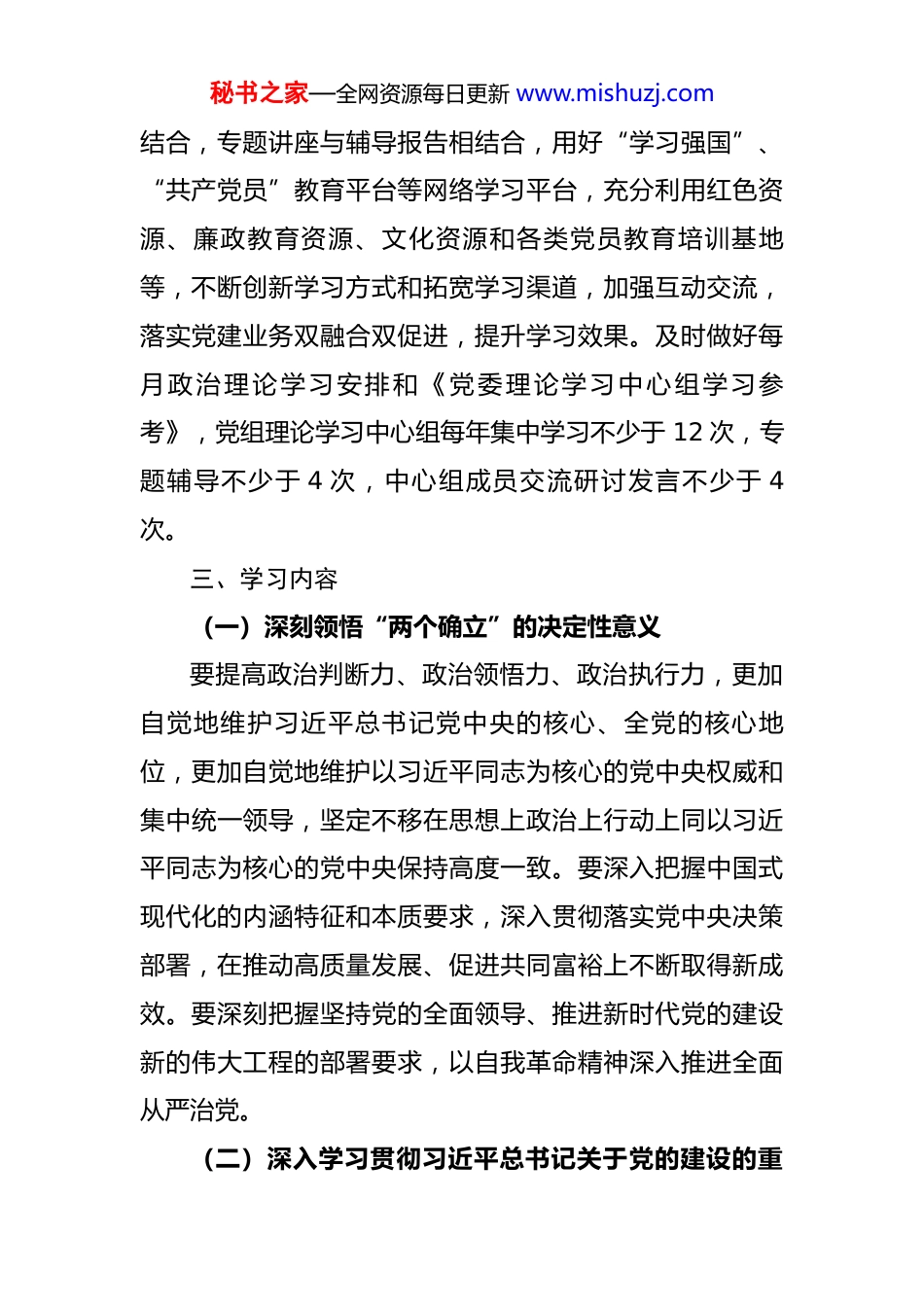 秘书之家—全网资源每日更新 www.mishuzj.com

结合，专题讲座与辅导报告相结合，用好“学习强国”、“共产党员”教育平台等网络学习平台，充分利用红色资源、廉政教育资源、文化资源和各类党员教育培训基地等，不断创新学习方式和拓宽学习渠道，加强互动交流，落实党建业务双融合双促进，提升学习效果。及时做好每月政治理论学习安排和《党委理论学习中心组学习参考》，党组理论学习中心组每年集中学习不少于 12 次，专题辅导不少于 4 次，中心组成员交流研讨发言不少于 4 次。

三、学习内容

（一）深刻领悟“两个确立”的决定性意义

要提高政治判断力、政治领悟力、政治执行力，更加自觉地维护习近平总书记党中央的核心、全党的核心地位，更加自觉地维护以习近平同志为核心的党中央权威和集中统一领导，坚定不移在思想上政治上行动上同以习近平同志为核心的党中央保持高度一致。要深入把握中国式现代化的内涵特征和本质要求，深入贯彻落实党中央决策部署，在推动高质量发展、促进共同富裕上不断取得新成效。要深刻把握坚持党的全面领导、推进新时代党的建设新的伟大工程的部署要求，以自我革命精神深入推进全面从严治党。

（二）深入学习贯彻习近平总书记关于党的建设的重